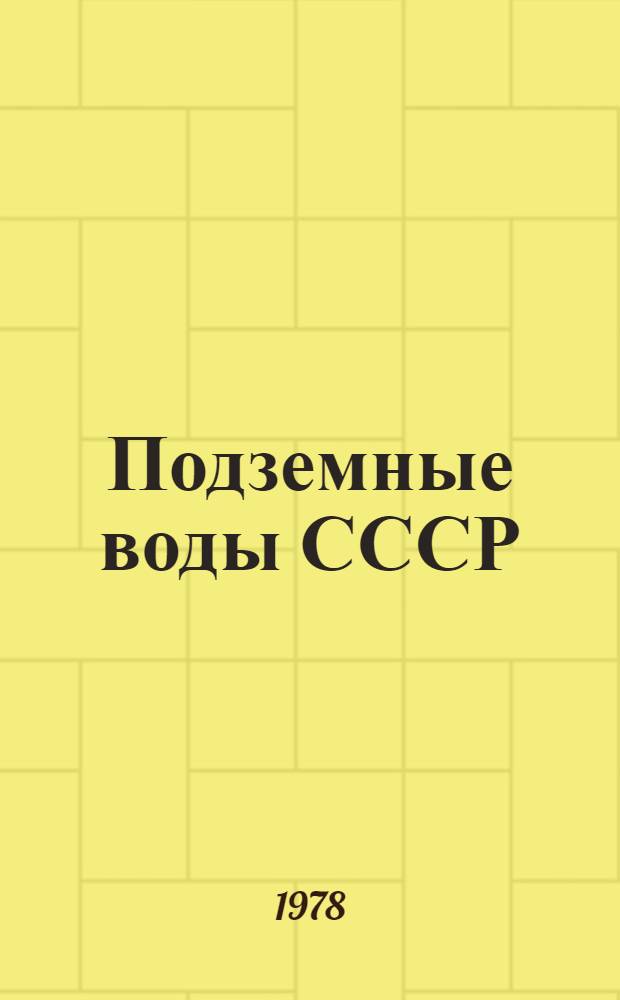 Подземные воды СССР

1978